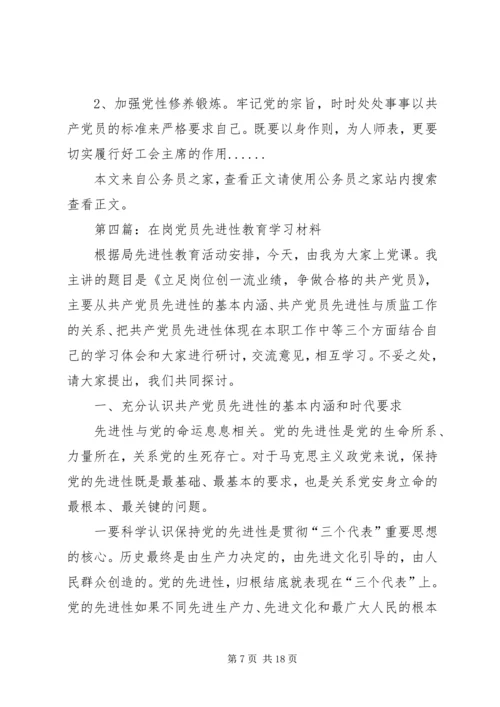 2、加强党性修养锻炼。牢记党的宗旨，时时处处事事以共产党员的标准来严格要求自己。既要以身作则，为人师表，更要切实履行好工会主席的作用......

本文来自公务员之家，查看正文请使用公务员之家站内搜索查看正文。

第四篇：在岗党员先进性教育学习材料

根据局先进性教育活动安排，今天，由我为大家上党课。我主讲的题目是《立足岗位创一流业绩，争做合格的共产党员》，主要从共产党员先进性的基本内涵、共产党员先进性与质监工作的关系、把共产党员先进性体现在本职工作中等三个方面结合自己的学习体会和大家进行研讨，交流意见，相互学习。不妥之处，请大家提出，我们共同探讨。

一、充分认识共产党员先进性的基本内涵和时代要求

先进性与党的命运息息相关。党的先进性是党的生命所系、力量所在，关系党的生死存亡。对于马克思主义政党来说，保持党的先进性既是最基础、最基本的要求，也是关系党安身立命的最根本、最关键的问题。

一要科学认识保持党的先进性是贯彻“三个代表”重要思想的核心。历史最终是由生产力决定的，由先进文化引导的，由人民群众创造的。党的先进性，归根结底就表现在“三个代表”上。党的先进性如果不同先进生产力、先进文化和最广大人民的根本

第 7 页 共 18 页